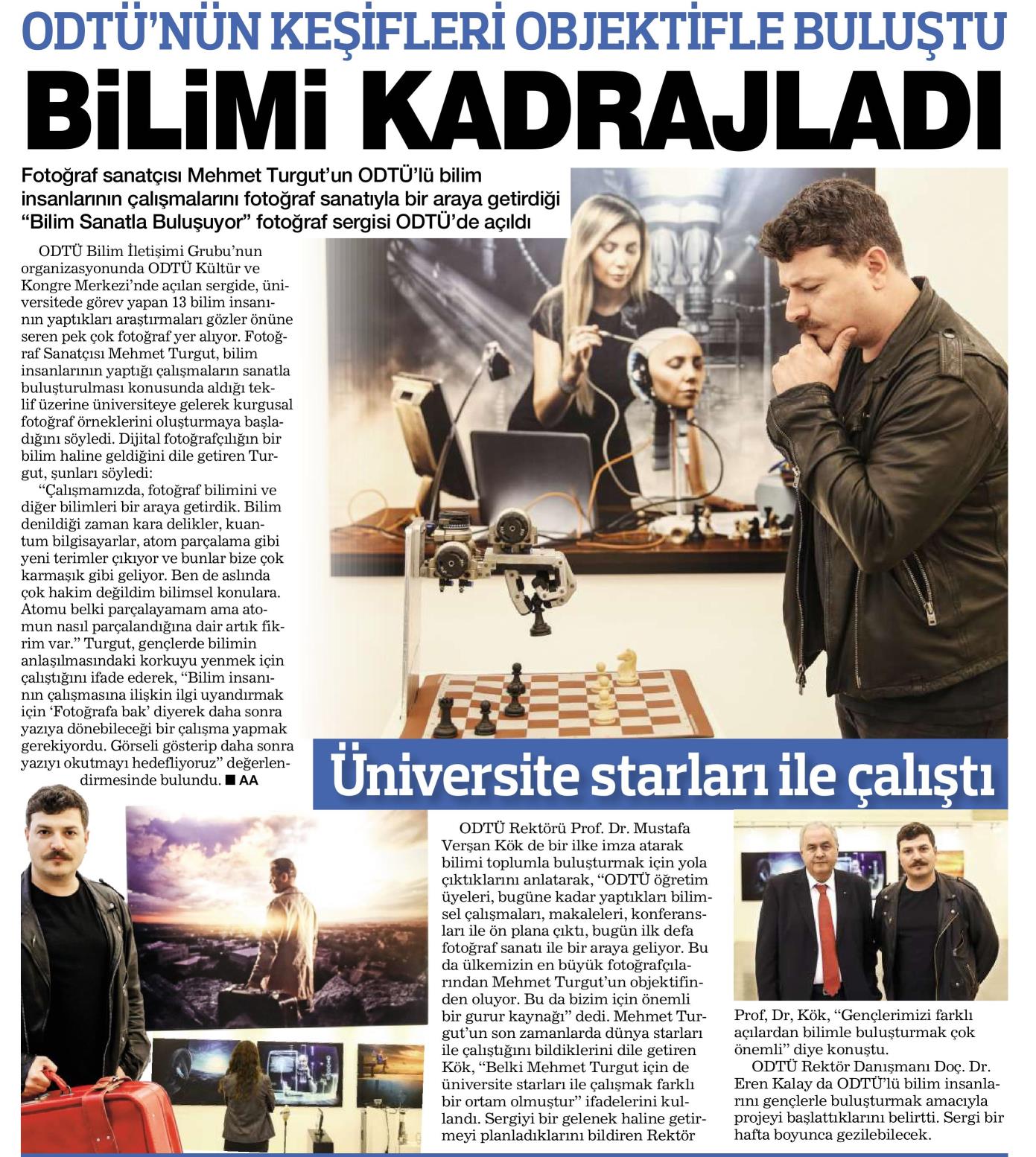 ODTÜ'NÜN KEŞİFLERİ OBJEKTİFLE BULUŞTU

BİLİMİ KADRAJLADI

Fotoğraf sanatçısı Mehmet Turgut'un ODTÜ'lü bilim insanlarının çalışmalarını fotoğraf sanatıyla bir araya getirdiği "Bilim Sanatla Buluşuyor" fotoğraf sergisi ODTÜ'de açıldı

ODTÜ Bilim İletişimi Grubu'nun organizasyonunda ODTÜ Kültür ve Kongre Merkezi'nde açılan sergide, üniversitede görev yapan 13 bilim insanının yaptıkları araştırmaları gözler önüne seren pek çok fotoğraf yer alıyor. Fotoğraf Sanatçısı Mehmet Turgut, bilim insanlarının yaptığı çalışmaların sanatla buluşturulması konusunda aldığı teklif üzerine üniversiteye gelerek kurgusal fotoğraf örneklerini oluşturmaya başladığını söyledi. Dijital fotoğrafçılığın bir bilim haline geldiğini dile getiren Turgut, şunları söyledi:

"Çalışmamızda, fotoğraf bilimini ve diğer bilimleri bir araya getirdik. Bilim denildiği zaman kara delikler, kuantum bilgisayarlar, atom parçalama gibi yeni terimler çıkıyor ve bunlar bize çok karmaşık gibi geliyor. Ben de aslında çok hakim değildim bilimsel konulara. Atomu belki parçalayamam ama atomun nasıl parçalandığına dair artık fikrim var." Turgut, gençlerde bilimin anlaşılmasındaki korkuyu yenmek için çalıştığını ifade ederek, "Bilim insanının çalışmasına ilişkin ilgi uyandırmak için 'Fotoğrafa bak' diyerek daha sonra yazıya dönebileceği bir çalışma yapmak gerekiyordu. Görseli gösterip daha sonra yazıyı okutmayı hedefliyoruz" değerlendirmesinde bulundu. ■ AA

Üniversite starları ile çalıştı

ODTÜ Rektörü Prof. Dr. Mustafa Verşan Kök de bir ilke imza atarak bilimi toplumla buluşturmak için yola çıktıklarını anlatarak, "ODTÜ öğretim üyeleri, bugüne kadar yaptıkları bilimsel çalışmaları, makaleleri, konferansları ile ön plana çıktı, bugün ilk defa fotoğraf sanatı ile bir araya geliyor. Bu da ülkemizin en büyük fotoğrafçılarından Mehmet Turgut'un objektifinden oluyor. Bu da bizim için önemli bir gurur kaynağı" dedi. Mehmet Turgut'un son zamanlarda dünya starları ile çalıştığını bildiklerini dile getiren Kök, "Belki Mehmet Turgut için de üniversite starları ile çalışmak farklı bir ortam olmuştur" ifadelerini kullandı. Sergiyi bir gelenek haline getirmeyi planladıklarını bildiren Rektör Prof, Dr, Kök, "Gençlerimizi farklı açılardan bilimle buluşturmak çok önemli" diye konuştu.

ODTÜ Rektör Danışmanı Doç. Dr. Eren Kalay da ODTÜ'lü bilim insanlarını gençlerle buluşturmak amacıyla projeyi başlattıklarını belirtti. Sergi bir hafta boyunca gezilebilecek.